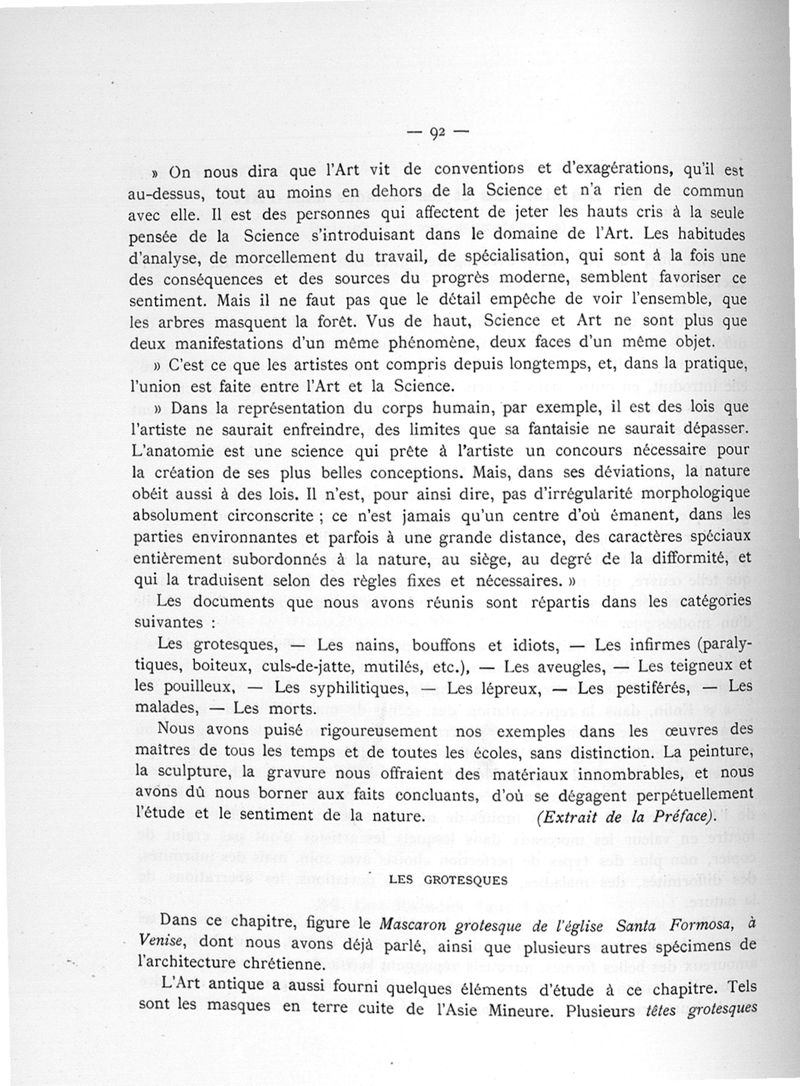 — 92 —

» On nous dira que l'Art vit de conventions et d'exagérations, qu'il est au-dessus, tout au moins en dehors de la Science et n'a rien de commun avec elle. Il est des personnes qui affectent de jeter les hauts cris à la seule pensée de la Science s'introduisant dans le domaine de l'Art. Les habitudes d'analyse, de morcellement du travail, de spécialisation, qui sont à la fois une des conséquences et des sources du progrès moderne, semblent favoriser ce sentiment. Mais il ne faut pas que le détail empêche de voir l'ensemble, que les arbres masquent la forêt. Vus de haut, Science et Art ne sont plus que deux manifestations d'un même phénomène, deux faces d'un même objet.

» C'est ce que les artistes ont compris depuis longtemps, et, dans la pratique, l'union est faite entre l'Art et la Science.

» Dans la représentation du corps humain, par exemple, il est des lois que l'artiste ne saurait enfreindre, des limites que sa fantaisie ne saurait dépasser. L'anatomie est une science qui prête à l'artiste un concours nécessaire pour la création de ses plus belles conceptions. Mais, dans ses déviations, la nature obéit aussi à des lois. Il n'est, pour ainsi dire, pas d'irrégularité morphologique absolument circonscrite ; ce n'est jamais qu'un centre d'où émanent, dans les parties environnantes et parfois à une grande distance, des caractères spéciaux entièrement subordonnés à la nature, au siège, au degré de la difformité, et qui la traduisent selon des règles fixes et nécessaires. »

Les documents que nous avons réunis sont répartis dans les catégories suivantes :

Les grotesques, — Les nains, bouffons et idiots, — Les infirmes (paralytiques, boiteux, culs-de-jatte, mutilés, etc.), — Les aveugles, — Les teigneux et les pouilleux, — Les syphilitiques, — Les lépreux, — Les pestiférés, — Les malades, — Les morts.

Nous avons puisé rigoureusement nos exemples dans les œuvres des maîtres de tous les temps et de toutes les écoles, sans distinction. La peinture, la sculpture, la gravure nous offraient des matériaux innombrables, et nous avons dû nous borner aux faits concluants, d'où se dégagent perpétuellement l'étude et le sentiment de la nature. (Extrait de la Préface).

LES GROTESQUES

Dans ce chapitre, figure le Mascaron grotesque de l'église Santa Formosa, à Venise, dont nous avons déjà parlé, ainsi que plusieurs autres spécimens de l'architecture chrétienne.

L'Art antique a aussi fourni quelques éléments d'étude à ce chapitre. Tels sont les masques en terre cuite de l'Asie Mineure. Plusieurs têtes grotesques